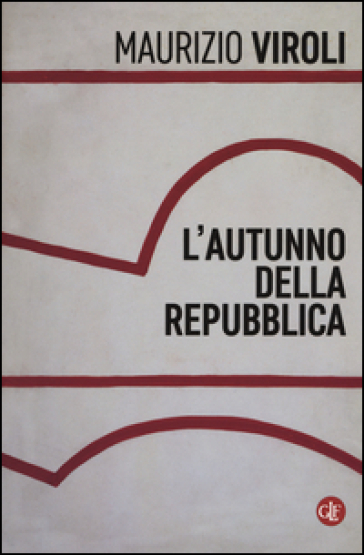 MAURIZIO VIROLI

L'AUTUNNO DELLA REPUBBLICA

GLF